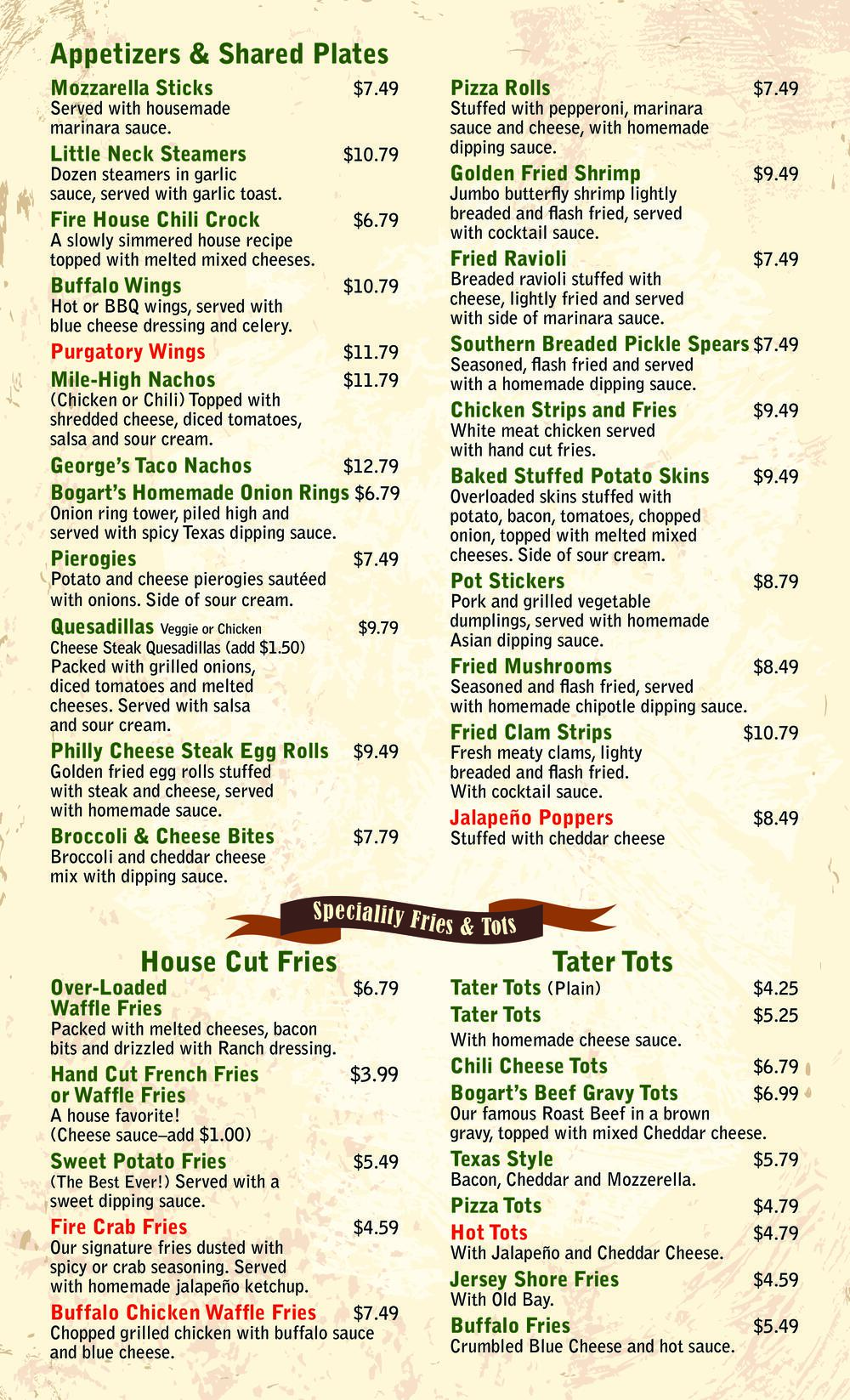 Appetizers & Shared Plates

Mozzarella Sticks $7.49
Served with housemade marinara sauce.

Little Neck Steamers $10.79
Dozen steamers in garlic sauce, served with garlic toast.

Fire House Chili Crock $6.79
A slowly simmered house recipe topped with melted mixed cheeses.

Buffalo Wings $10.79
Hot or BBQ wings, served with blue cheese dressing and celery.

Purgatory Wings $11.79

Mile-High Nachos $11.79
(Chicken or Chili) Topped with shredded cheese, diced tomatoes, salsa and sour cream.

George's Taco Nachos $12.79

Bogart's Homemade Onion Rings $6.79
Onion ring tower, piled high and served with spicy Texas dipping sauce.

Pierogies $7.49
Potato and cheese pierogies sautéed with onions. Side of sour cream.

Quesadillas Veggie or Chicken $9.79
Cheese Steak Quesadillas (add $1.50)
Packed with grilled onions, diced tomatoes and melted cheeses. Served with salsa and sour cream.

Philly Cheese Steak Egg Rolls $9.49
Golden fried egg rolls stuffed with steak and cheese, served with homemade sauce.

Broccoli & Cheese Bites $7.79
Broccoli and cheddar cheese mix with dipping sauce.

Pizza Rolls $7.49
Stuffed with pepperoni, marinara sauce and cheese, with homemade dipping sauce.

Golden Fried Shrimp $9.49
Jumbo butterfly shrimp lightly breaded and flash fried, served with cocktail sauce.

Fried Ravioli $7.49
Breaded ravioli stuffed with cheese, lightly fried and served with side of marinara sauce.

Southern Breaded Pickle Spears $7.49
Seasoned, flash fried and served with a homemade dipping sauce.

Chicken Strips and Fries $9.49
White meat chicken served with hand cut fries.

Baked Stuffed Potato Skins $9.49
Overloaded skins stuffed with potato, bacon, tomatoes, chopped onion, topped with melted mixed cheeses. Side of sour cream.

Pot Stickers $8.79
Pork and grilled vegetable dumplings, served with homemade Asian dipping sauce.

Fried Mushrooms $8.49
Seasoned and flash fried, served with homemade chipotle dipping sauce.

Fried Clam Strips $10.79
Fresh meaty clams, lighty breaded and flash fried. With cocktail sauce.

Jalapeño Poppers $8.49
Stuffed with cheddar cheese

Speciality Fries & Tots

House Cut Fries

Over-Loaded Waffle Fries $6.79
Packed with melted cheeses, bacon bits and drizzled with Ranch dressing.

Hand Cut French Fries or Waffle Fries $3.99
A house favorite!
(Cheese sauce–add $1.00)

Sweet Potato Fries $5.49
(The Best Ever!) Served with a sweet dipping sauce.

Fire Crab Fries $4.59
Our signature fries dusted with spicy or crab seasoning. Served with homemade jalapeño ketchup.

Buffalo Chicken Waffle Fries $7.49
Chopped grilled chicken with buffalo sauce and blue cheese.

Tater Tots

Tater Tots (Plain) $4.25

Tater Tots $5.25
With homemade cheese sauce.

Chili Cheese Tots $6.79

Bogart's Beef Gravy Tots $6.99
Our famous Roast Beef in a brown gravy, topped with mixed Cheddar cheese.

Texas Style $5.79
Bacon, Cheddar and Mozzerella.

Pizza Tots $4.79

Hot Tots $4.79
With Jalapeño and Cheddar Cheese.

Jersey Shore Fries $4.59
With Old Bay.

Buffalo Fries $5.49
Crumbled Blue Cheese and hot sauce.